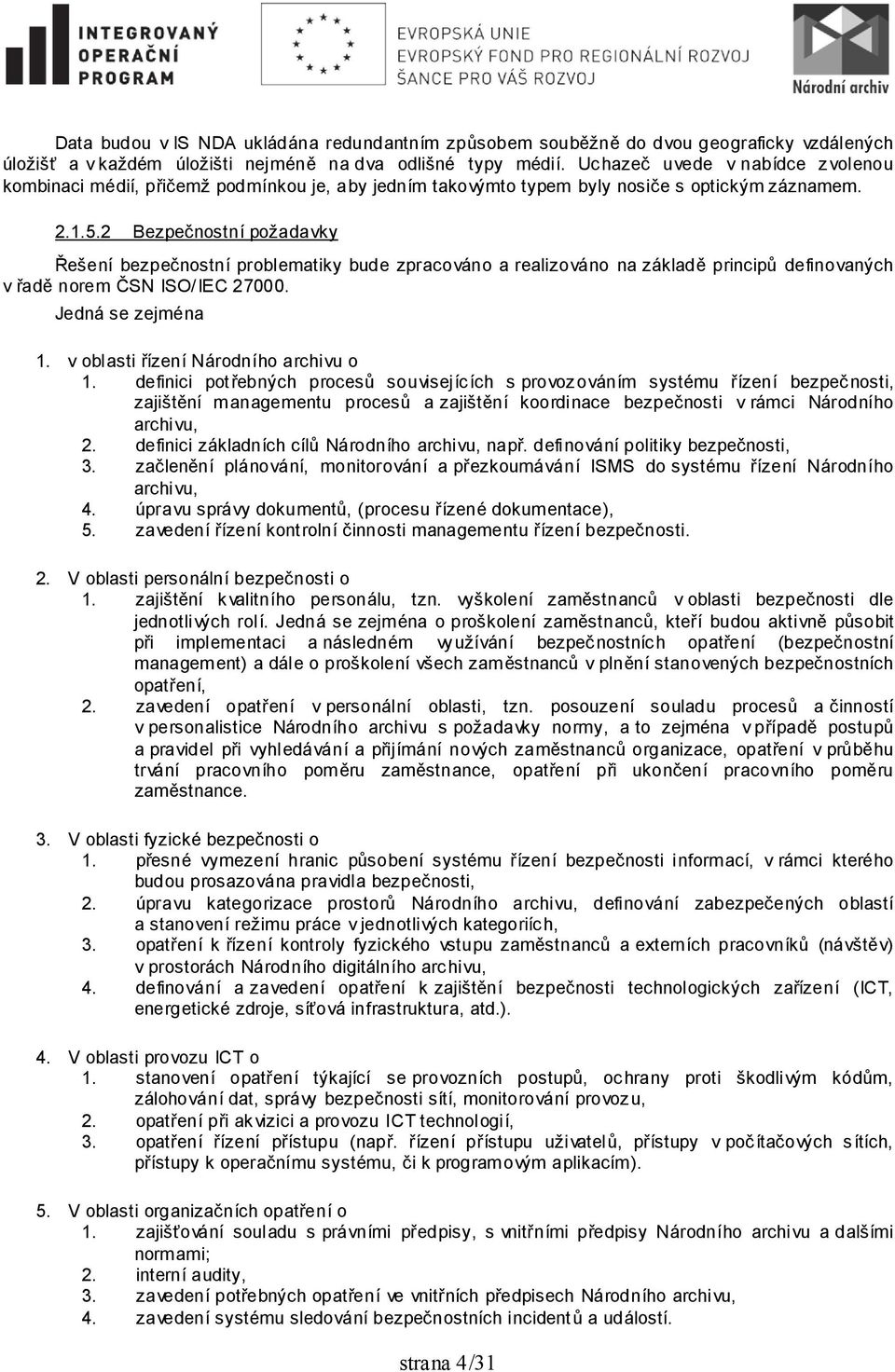 INTEGROVANÝ OPERAČNÍ PROGRAM

EVROPSKÁ UNIE
EVROPSKÝ FOND PRO REGIONÁLNÍ ROZVOJ
ŠANCE PRO VÁŠ ROZVOJ

Národní archiv

Data budou v IS NDA ukládána redundantním způsobem souběžně do dvou geograficky vzdálených úložišť a v každém úložišti nejméně na dva odlišné typy médií. Uchazeč uvede v nabídce zvolenou kombinaci médií, přičemž podmínkou je, aby jedním takovýmto typem byly nosiče s optickým záznamem.

2.1.5.2 Bezpečnostní požadavky

Řešení bezpečnostní problematiky bude zpracováno a realizováno na základě principů definovaných v řadě norem ČSN ISO/IEC 27000.

Jedná se zejména

1. v oblasti řízení Národního archivu o
1. definici potřebných procesů souvisejících s provozováním systému řízení bezpečnosti, zajištění managementu procesů a zajištění koordinace bezpečnosti v rámci Národního archivu,
2. definici základních cílů Národního archivu, např. definování politiky bezpečnosti,
3. začlenění plánování, monitorování a přezkoumávání ISMS do systému řízení Národního archivu,
4. úpravu správy dokumentů, (procesu řízené dokumentace),
5. zavedení řízení kontrolní činnosti managementu řízení bezpečnosti.

2. V oblasti personální bezpečnosti o
1. zajištění kvalitního personálu, tzn. vyškolení zaměstnanců v oblasti bezpečnosti dle jednotlivých rolí. Jedná se zejména o proškolení zaměstnanců, kteří budou aktivně působit při implementaci a následném využívání bezpečnostních opatření (bezpečnostní management) a dále o proškolení všech zaměstnanců v plnění stanovených bezpečnostních opatření,
2. zavedení opatření v personální oblasti, tzn. posouzení souladu procesů a činností v personalistice Národního archivu s požadavky normy, a to zejména v případě postupů a pravidel při vyhledávání a přijímání nových zaměstnanců organizace, opatření v průběhu trvání pracovního poměru zaměstnance, opatření při ukončení pracovního poměru zaměstnance.

3. V oblasti fyzické bezpečnosti o
1. přesné vymezení hranic působení systému řízení bezpečnosti informací, v rámci kterého budou prosazována pravidla bezpečnosti,
2. úpravu kategorizace prostorů Národního archivu, definování zabezpečených oblastí a stanovení režimu práce v jednotlivých kategoriích,
3. opatření k řízení kontroly fyzického vstupu zaměstnanců a externích pracovníků (návštěv) v prostorách Národního digitálního archivu,
4. definování a zavedení opatření k zajištění bezpečnosti technologických zařízení (ICT, energetické zdroje, síťová infrastruktura, atd.).

4. V oblasti provozu ICT o
1. stanovení opatření týkající se provozních postupů, ochrany proti škodlivým kódům, zálohování dat, správy bezpečnosti sítí, monitorování provozu,
2. opatření při akvizici a provozu ICT technologií,
3. opatření řízení přístupu (např. řízení přístupu uživatelů, přístupy v počítačových sítích, přístupy k operačnímu systému, či k programovým aplikacím).

5. V oblasti organizačních opatření o
1. zajišťování souladu s právními předpisy, s vnitřními předpisy Národního archivu a dalšími normami;
2. interní audity,
3. zavedení potřebných opatření ve vnitřních předpisech Národního archivu,
4. zavedení systému sledování bezpečnostních incidentů a událostí.

strana 4/31